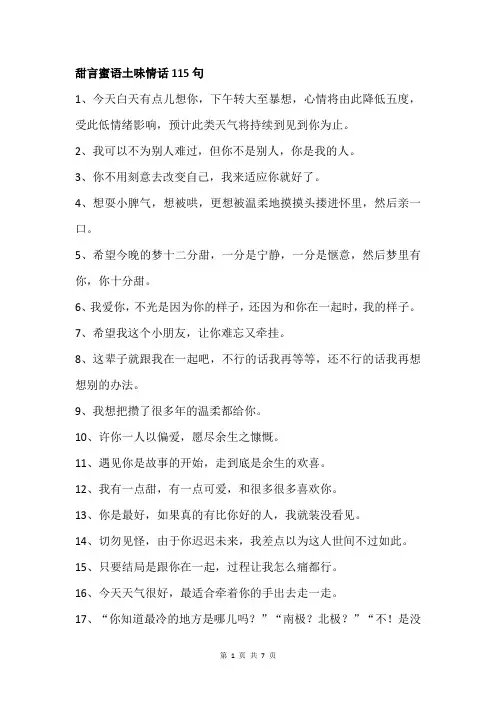 甜言蜜语土味情话115句

1、今天白天有点儿想你，下午转大至暴想，心情将由此降低五度，受此低情绪影响，预计此类天气将持续到见到你为止。

2、我可以不为别人难过，但你不是别人，你是我的人。

3、你不用刻意去改变自己，我来适应你就好了。

4、想耍小脾气，想被哄，更想被温柔地摸摸头搂进怀里，然后亲一口。

5、希望今晚的梦十二分甜，一分是宁静，一分是惬意，然后梦里有你，你十分甜。

6、我爱你，不光是因为你的样子，还因为和你在一起时，我的样子。

7、希望我这个小朋友，让你难忘又牵挂。

8、这辈子就跟我在一起吧，不行的话我再等等，还不行的话我再想想别的办法。

9、我想把攒了很多年的温柔都给你。

10、许你一人以偏爱，愿尽余生之慷慨。

11、遇见你是故事的开始，走到底是余生的欢喜。

12、我有一点甜，有一点可爱，和很多很多喜欢你。

13、你是最好，如果真的有比你好的人，我就装没看见。

14、切勿见怪，由于你迟迟未来，我差点以为这人世间不过如此。

15、只要结局是跟你在一起，过程让我怎么痛都行。

16、今天天气很好，最适合牵着你的手出去走一走。

17、“你知道最冷的地方是哪儿吗？”“南极？北极？”“不！是没

第 1 页 共 7 页